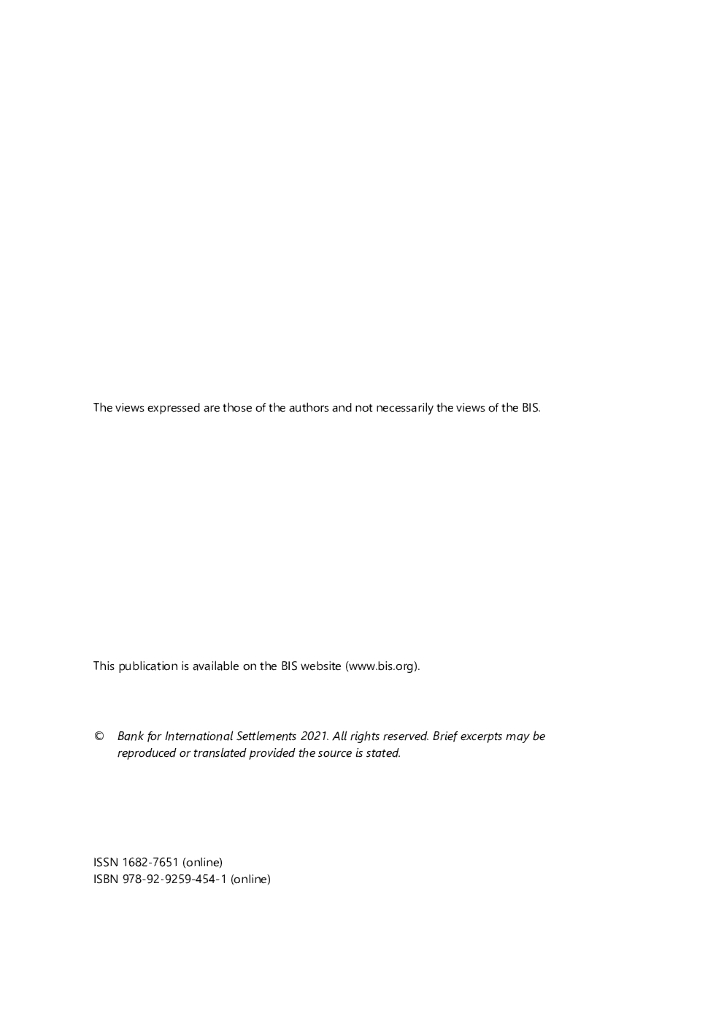 The views expressed are those of the authors and not necessarily the views of the BIS.

This publication is available on the BIS website (www.bis.org).

© Bank for International Settlements 2021. All rights reserved. Brief excerpts may be reproduced or translated provided the source is stated.

ISSN 1682-7651 (online)
ISBN 978-92-9259-454-1 (online)